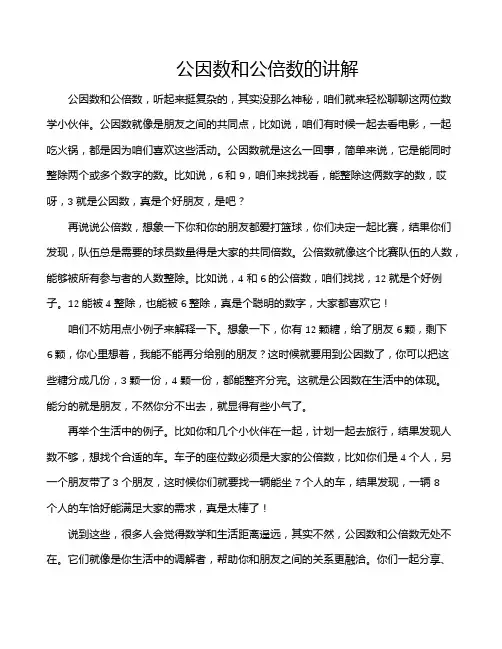 公因数和公倍数的讲解

公因数和公倍数，听起来挺复杂的，其实没那么神秘，咱们就来轻松聊聊这两位数学小伙伴。公因数就像是朋友之间的共同点，比如说，咱们有时候一起去看电影，一起吃火锅，都是因为咱们喜欢这些活动。公因数就是这么一回事，简单来说，它是能同时整除两个或多个数字的数。比如说，6 和 9，咱们来找找看，能整除这俩数字的数，哎呀，3 就是公因数，真是个好朋友，是吧？

再说说公倍数，想象一下你和你的朋友都爱打篮球，你们决定一起比赛，结果你们发现，队伍总是需要的球员数量得是大家的共同倍数。公倍数就像这个比赛队伍的人数，能够被所有参与者的人数整除。比如说，4 和 6 的公倍数，咱们找找，12 就是个好例子。12 能被 4 整除，也能被 6 整除，真是个聪明的数字，大家都喜欢它！

咱们不妨用点小例子来解释一下。想象一下，你有 12 颗糖，给了朋友 6 颗，剩下 6 颗，你心里想着，我能不能再分给别的朋友？这时候就要用到公因数了，你可以把这些糖分成几份，3 颗一份，4 颗一份，都能整齐分完。这就是公因数在生活中的体现。能分的就是朋友，不然你分不出去，就显得有些小气了。

再举个生活中的例子。比如你和几个小伙伴在一起，计划一起去旅行，结果发现人数不够，想找个合适的车。车子的座位数必须是大家的公倍数，比如你们是 4 个人，另一个朋友带了 3 个朋友，这时候你们就要找一辆能坐 7 个人的车，结果发现，一辆 8 个人的车恰好能满足大家的需求，真是太棒了！

说到这些，很多人会觉得数学和生活距离遥远，其实不然，公因数和公倍数无处不在。它们就像是你生活中的调解者，帮助你和朋友之间的关系更融洽。你们一起分享、